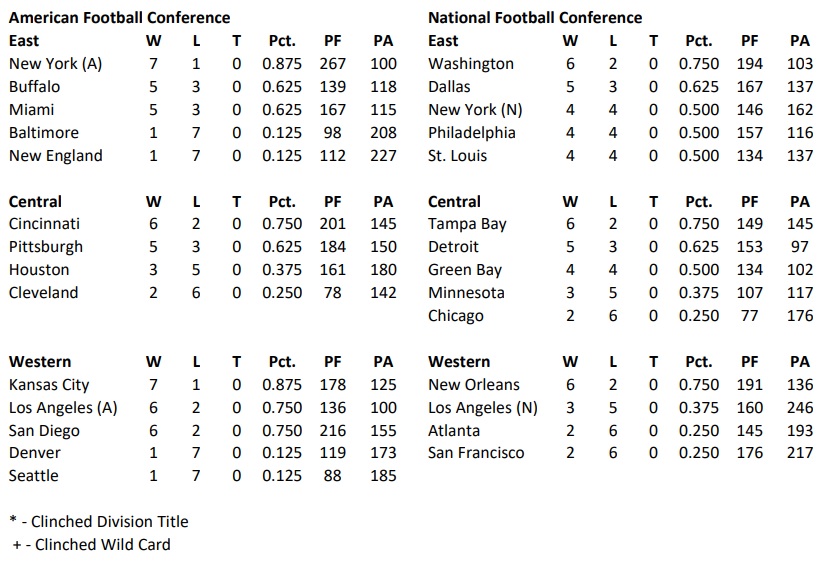 American Football Conference

| East | W | L | T | Pct. | PF | PA |
|---|---|---|---|---|---|---|
| New York (A) | 7 | 1 | 0 | 0.875 | 267 | 100 |
| Buffalo | 5 | 3 | 0 | 0.625 | 139 | 118 |
| Miami | 5 | 3 | 0 | 0.625 | 167 | 115 |
| Baltimore | 1 | 7 | 0 | 0.125 | 98 | 208 |
| New England | 1 | 7 | 0 | 0.125 | 112 | 227 |

| Central | W | L | T | Pct. | PF | PA |
|---|---|---|---|---|---|---|
| Cincinnati | 6 | 2 | 0 | 0.750 | 201 | 145 |
| Pittsburgh | 5 | 3 | 0 | 0.625 | 184 | 150 |
| Houston | 3 | 5 | 0 | 0.375 | 161 | 180 |
| Cleveland | 2 | 6 | 0 | 0.250 | 78 | 142 |

| Western | W | L | T | Pct. | PF | PA |
|---|---|---|---|---|---|---|
| Kansas City | 7 | 1 | 0 | 0.875 | 178 | 125 |
| Los Angeles (A) | 6 | 2 | 0 | 0.750 | 136 | 100 |
| San Diego | 6 | 2 | 0 | 0.750 | 216 | 155 |
| Denver | 1 | 7 | 0 | 0.125 | 119 | 173 |
| Seattle | 1 | 7 | 0 | 0.125 | 88 | 185 |

National Football Conference

| East | W | L | T | Pct. | PF | PA |
|---|---|---|---|---|---|---|
| Washington | 6 | 2 | 0 | 0.750 | 194 | 103 |
| Dallas | 5 | 3 | 0 | 0.625 | 167 | 137 |
| New York (N) | 4 | 4 | 0 | 0.500 | 146 | 162 |
| Philadelphia | 4 | 4 | 0 | 0.500 | 157 | 116 |
| St. Louis | 4 | 4 | 0 | 0.500 | 134 | 137 |

| Central | W | L | T | Pct. | PF | PA |
|---|---|---|---|---|---|---|
| Tampa Bay | 6 | 2 | 0 | 0.750 | 149 | 145 |
| Detroit | 5 | 3 | 0 | 0.625 | 153 | 97 |
| Green Bay | 4 | 4 | 0 | 0.500 | 134 | 102 |
| Minnesota | 3 | 5 | 0 | 0.375 | 107 | 117 |
| Chicago | 2 | 6 | 0 | 0.250 | 77 | 176 |

| Western | W | L | T | Pct. | PF | PA |
|---|---|---|---|---|---|---|
| New Orleans | 6 | 2 | 0 | 0.750 | 191 | 136 |
| Los Angeles (N) | 3 | 5 | 0 | 0.375 | 160 | 246 |
| Atlanta | 2 | 6 | 0 | 0.250 | 145 | 193 |
| San Francisco | 2 | 6 | 0 | 0.250 | 176 | 217 |

* - Clinched Division Title
+ - Clinched Wild Card